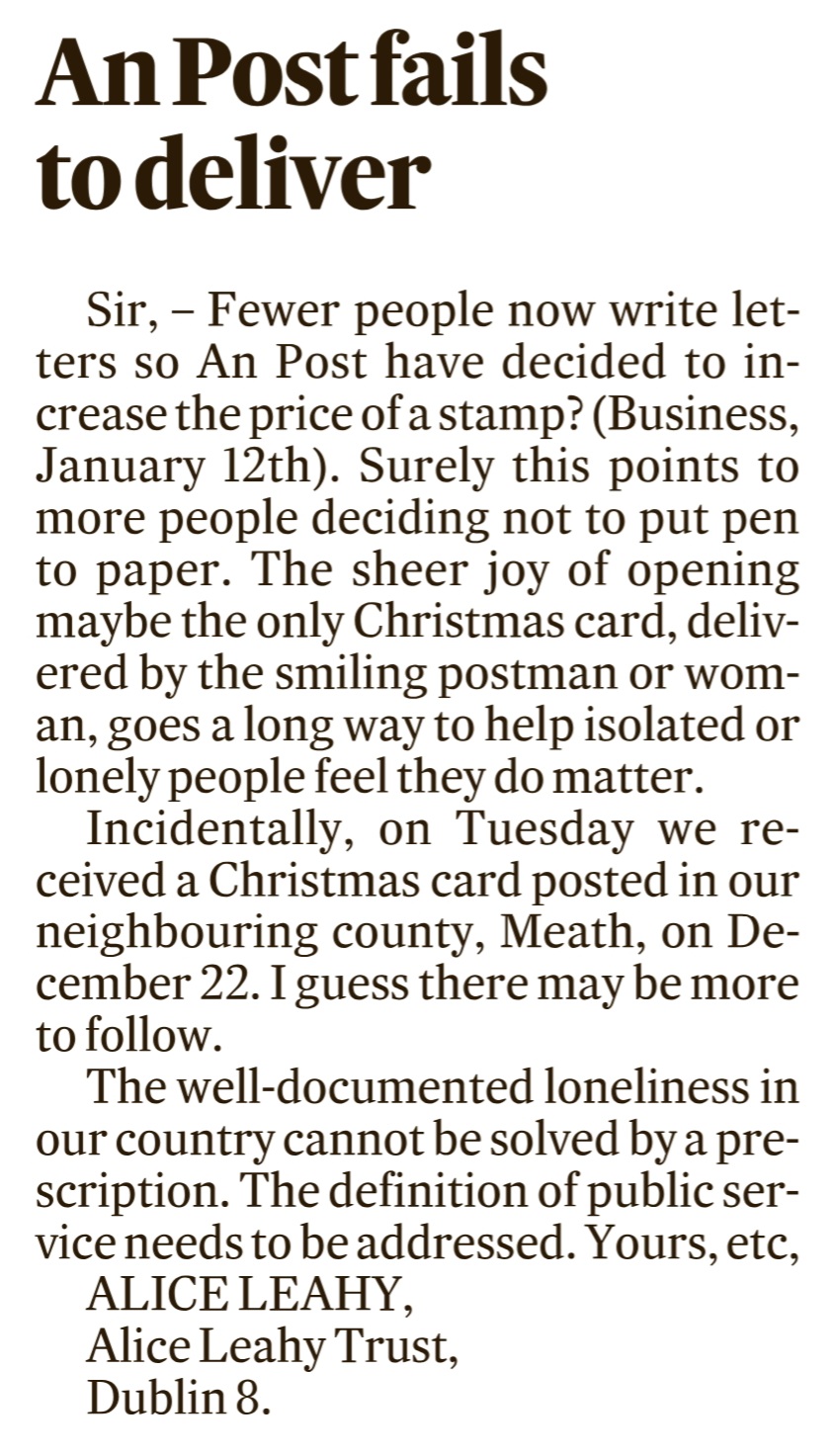 An Post fails to deliver

Sir, – Fewer people now write letters so An Post have decided to increase the price of a stamp? (Business, January 12th). Surely this points to more people deciding not to put pen to paper. The sheer joy of opening maybe the only Christmas card, delivered by the smiling postman or woman, goes a long way to help isolated or lonely people feel they do matter.

Incidentally, on Tuesday we received a Christmas card posted in our neighbouring county, Meath, on December 22. I guess there may be more to follow.

The well-documented loneliness in our country cannot be solved by a prescription. The definition of public service needs to be addressed. Yours, etc,

ALICE LEAHY,
Alice Leahy Trust,
Dublin 8.